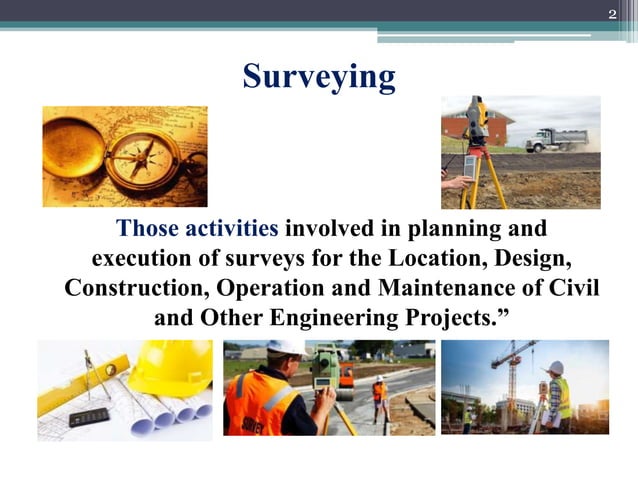 2

Surveying

Those activities involved in planning and execution of surveys for the Location, Design, Construction, Operation and Maintenance of Civil and Other Engineering Projects.”

SURVEY